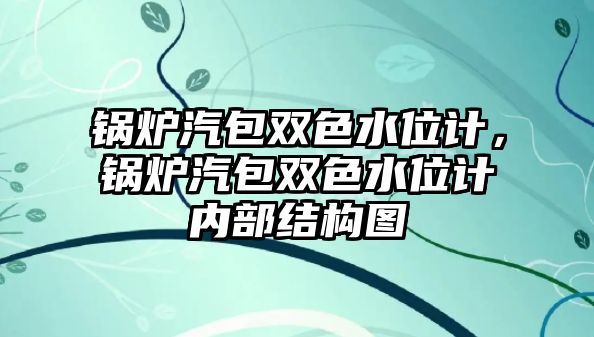 锅炉汽包双色水位计，锅炉汽包双色水位计内部结构图